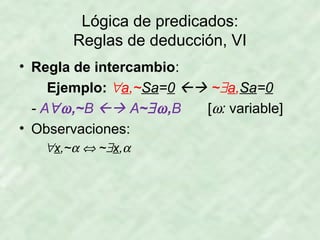 Lógica de predicados:
Reglas de deducción, VI

• **Regla de intercambio**:

**Ejemplo:** $\forall a,\sim Sa=0 \leftrightarrow \sim\exists a,Sa=0$

- $A\forall\omega,\sim B \leftrightarrow A\sim\exists\omega,B$ [$\omega$: variable]

• Observaciones:

$\forall x,\sim\alpha \Leftrightarrow \sim\exists x,\alpha$